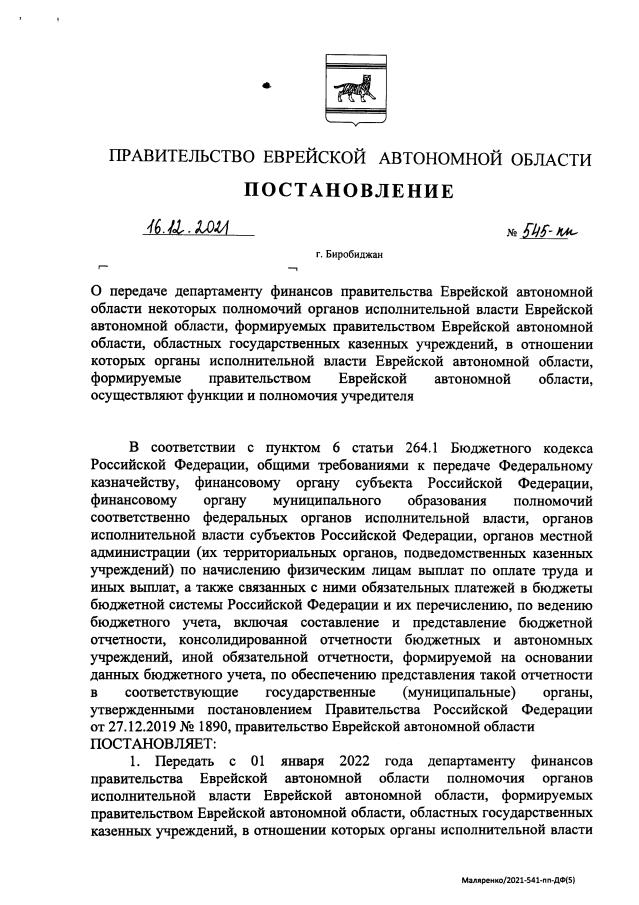 ПРАВИТЕЛЬСТВО ЕВРЕЙСКОЙ АВТОНОМНОЙ ОБЛАСТИ

ПОСТАНОВЛЕНИЕ

16.12.2021 № 545-пп

г. Биробиджан

О передаче департаменту финансов правительства Еврейской автономной области некоторых полномочий органов исполнительной власти Еврейской автономной области, формируемых правительством Еврейской автономной области, областных государственных казенных учреждений, в отношении которых органы исполнительной власти Еврейской автономной области, формируемые правительством Еврейской автономной области, осуществляют функции и полномочия учредителя

В соответствии с пунктом 6 статьи 264.1 Бюджетного кодекса Российской Федерации, общими требованиями к передаче Федеральному казначейству, финансовому органу субъекта Российской Федерации, финансовому органу муниципального образования полномочий соответственно федеральных органов исполнительной власти, органов исполнительной власти субъектов Российской Федерации, органов местной администрации (их территориальных органов, подведомственных казенных учреждений) по начислению физическим лицам выплат по оплате труда и иных выплат, а также связанных с ними обязательных платежей в бюджеты бюджетной системы Российской Федерации и их перечислению, по ведению бюджетного учета, включая составление и представление бюджетной отчетности, консолидированной отчетности бюджетных и автономных учреждений, иной обязательной отчетности, формируемой на основании данных бюджетного учета, по обеспечению представления такой отчетности в соответствующие государственные (муниципальные) органы, утвержденными постановлением Правительства Российской Федерации от 27.12.2019 № 1890, правительство Еврейской автономной области
ПОСТАНОВЛЯЕТ:

1. Передать с 01 января 2022 года департаменту финансов правительства Еврейской автономной области полномочия органов исполнительной власти Еврейской автономной области, формируемых правительством Еврейской автономной области, областных государственных казенных учреждений, в отношении которых органы исполнительной власти

Маляренко/2021-541-пп-ДФ(5)